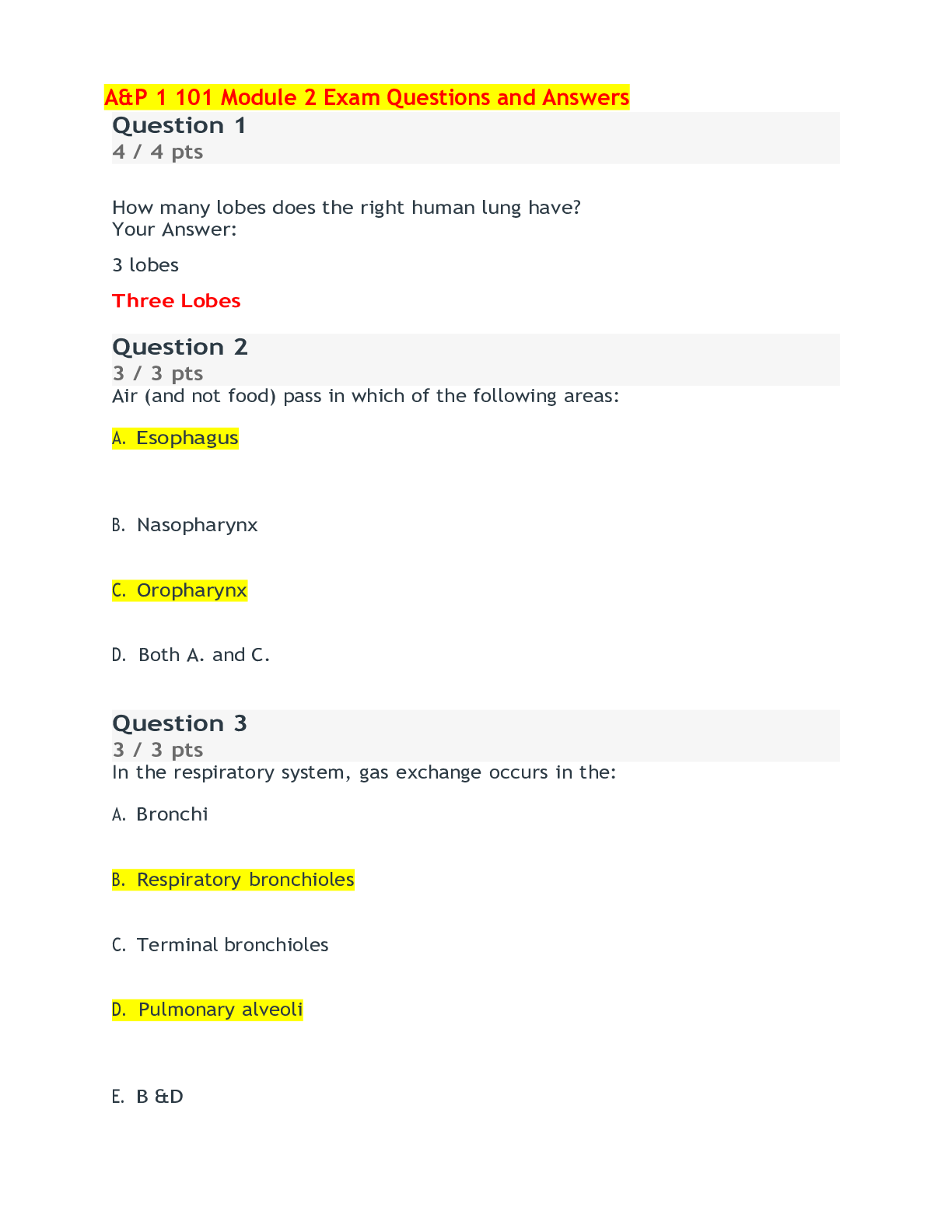 A&P 1 101 Module 2 Exam Questions and Answers

Question 1
4 / 4 pts

How many lobes does the right human lung have?
Your Answer:

3 lobes

Three Lobes

Question 2
3 / 3 pts
Air (and not food) pass in which of the following areas:

A. Esophagus

B. Nasopharynx

C. Oropharynx

D. Both A. and C.

Question 3
3 / 3 pts
In the respiratory system, gas exchange occurs in the:

A. Bronchi

B. Respiratory bronchioles

C. Terminal bronchioles

D. Pulmonary alveoli

E. B &D